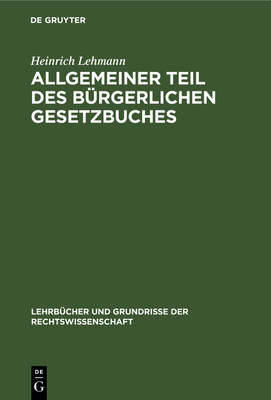 DE GRUYTER

Heinrich Lehmann

ALLGEMEINER TEIL DES BÜRGERLICHEN GESETZBUCHES

LEHRBÜCHER UND GRUNDRISSE DER RECHTSWISSENSCHAFT

DE G